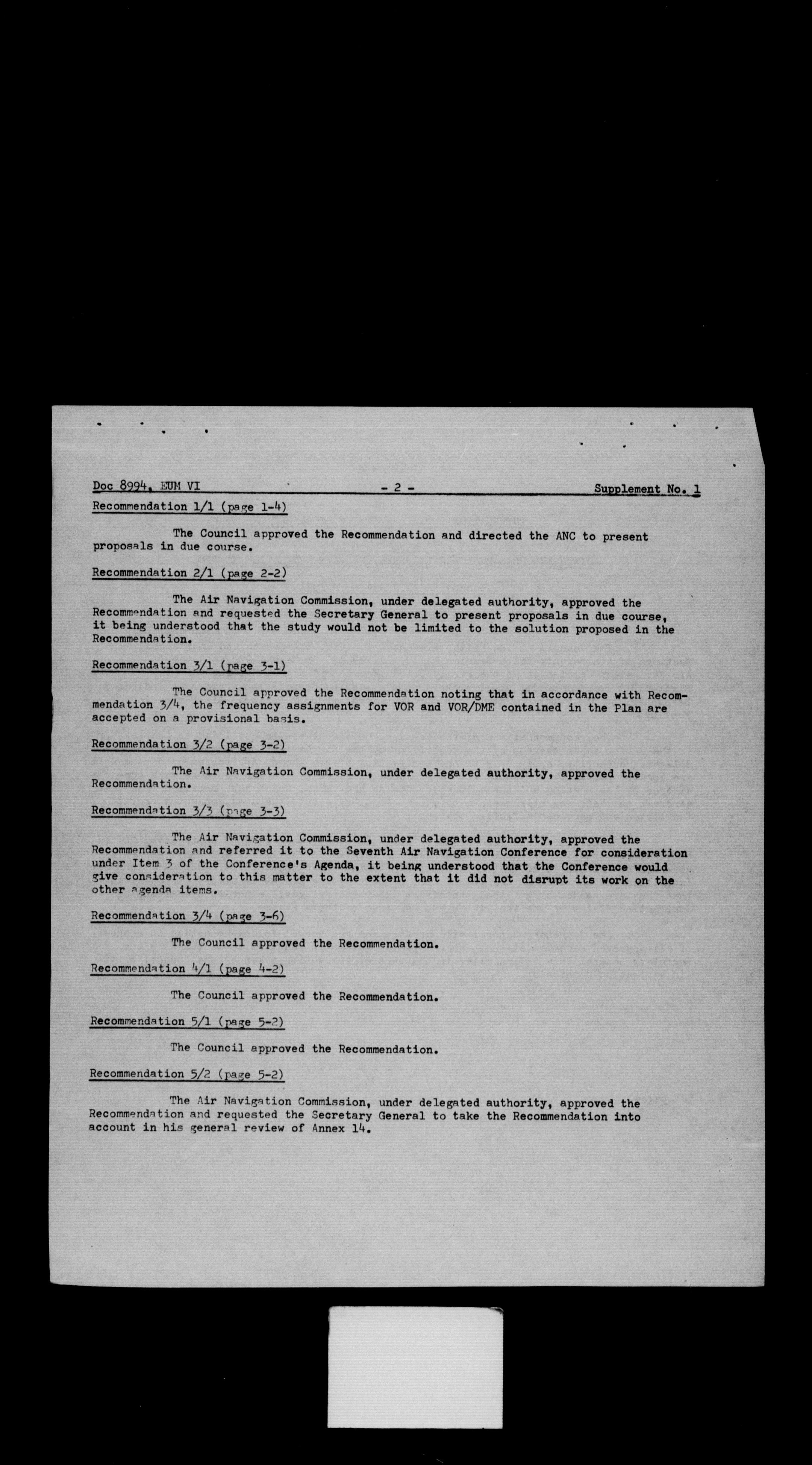 Doc 8994, EUM VI - 2 - Supplement No. 1

Recommendation 1/1 (page 1-4)

The Council approved the Recommendation and directed the ANC to present proposals in due course.

Recommendation 2/1 (page 2-2)

The Air Navigation Commission, under delegated authority, approved the Recommendation and requested the Secretary General to present proposals in due course, it being understood that the study would not be limited to the solution proposed in the Recommendation.

Recommendation 3/1 (page 3-1)

The Council approved the Recommendation noting that in accordance with Recommendation 3/4, the frequency assignments for VOR and VOR/DME contained in the Plan are accepted on a provisional basis.

Recommendation 3/2 (page 3-2)

The Air Navigation Commission, under delegated authority, approved the Recommendation.

Recommendation 3/3 (page 3-3)

The Air Navigation Commission, under delegated authority, approved the Recommendation and referred it to the Seventh Air Navigation Conference for consideration under Item 3 of the Conference's Agenda, it being understood that the Conference would give consideration to this matter to the extent that it did not disrupt its work on the other agenda items.

Recommendation 3/4 (page 3-6)

The Council approved the Recommendation.

Recommendation 4/1 (page 4-2)

The Council approved the Recommendation.

Recommendation 5/1 (page 5-2)

The Council approved the Recommendation.

Recommendation 5/2 (page 5-2)

The Air Navigation Commission, under delegated authority, approved the Recommendation and requested the Secretary General to take the Recommendation into account in his general review of Annex 14.